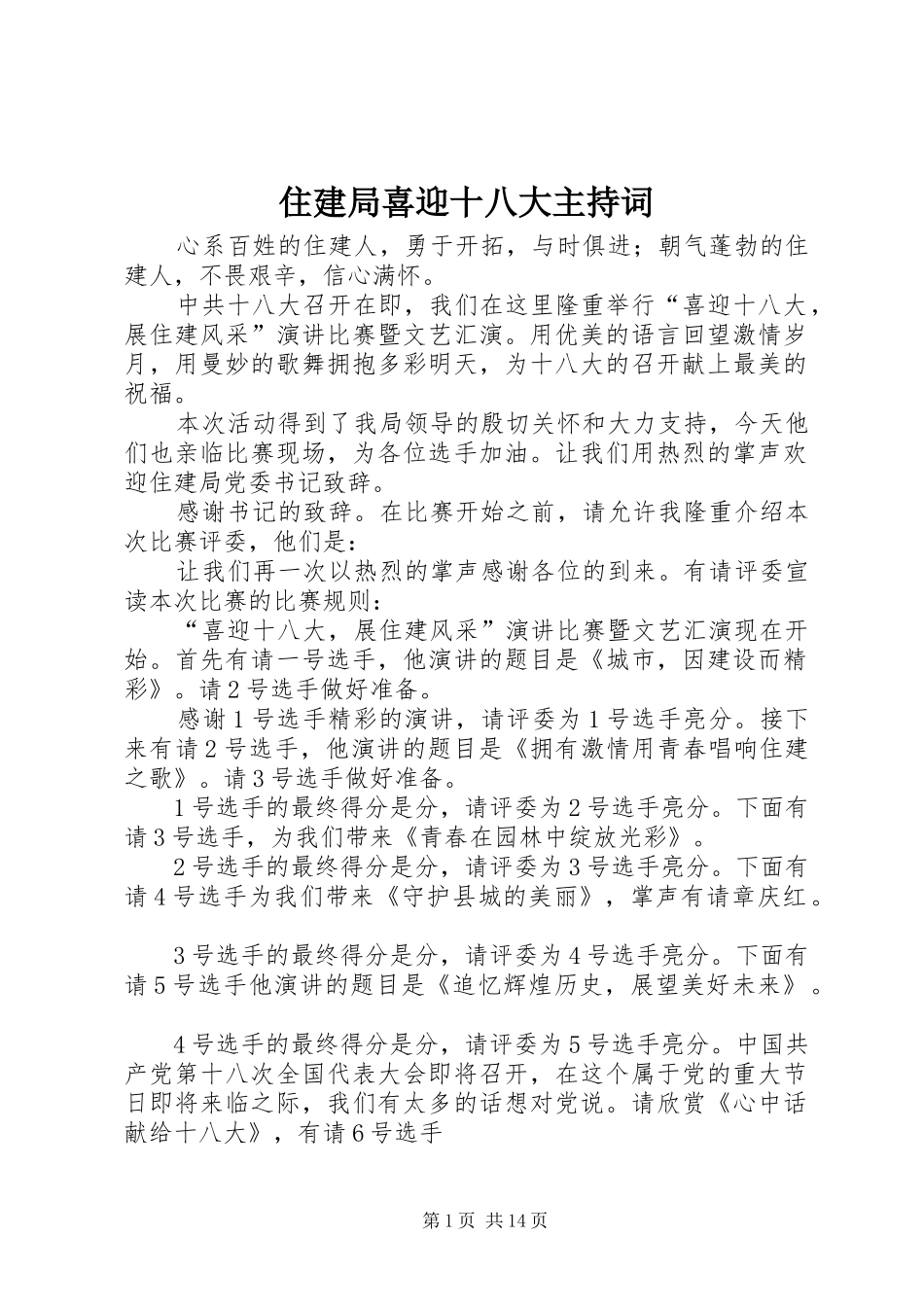 住建局喜迎十八大主持词

心系百姓的住建人，勇于开拓，与时俱进；朝气蓬勃的住建人，不畏艰辛，信心满怀。

中共十八大召开在即，我们在这里隆重举行“喜迎十八大，展住建风采”演讲比赛暨文艺汇演。用优美的语言回望激情岁月，用曼妙的歌舞拥抱多彩明天，为十八大的召开献上最美的祝福。

本次活动得到了我局领导的殷切关怀和大力支持，今天他们也亲临比赛现场，为各位选手加油。让我们用热烈的掌声欢迎住建局党委书记致辞。

感谢书记的致辞。在比赛开始之前，请允许我隆重介绍本次比赛评委，他们是：

让我们再一次以热烈的掌声感谢各位的到来。有请评委宣读本次比赛的比赛规则：

“喜迎十八大，展住建风采”演讲比赛暨文艺汇演现在开始。首先有请一号选手，他演讲的题目是《城市，因建设而精彩》。请2号选手做好准备。

感谢1号选手精彩的演讲，请评委为1号选手亮分。接下来有请2号选手，他演讲的题目是《拥有激情用青春唱响住建之歌》。请3号选手做好准备。

1号选手的最终得分是分，请评委为2号选手亮分。下面有请3号选手，为我们带来《青春在园林中绽放光彩》。

2号选手的最终得分是分，请评委为3号选手亮分。下面有请4号选手为我们带来《守护县城的美丽》，掌声有请章庆红。

3号选手的最终得分是分，请评委为4号选手亮分。下面有请5号选手他演讲的题目是《追忆辉煌历史，展望美好未来》。

4号选手的最终得分是分，请评委为5号选手亮分。中国共产党第十八次全国代表大会即将召开，在这个属于党的重大节日即将来临之际，我们有太多的话想对党说。请欣赏《心中话献给十八大》，有请6号选手

第1页 共14页